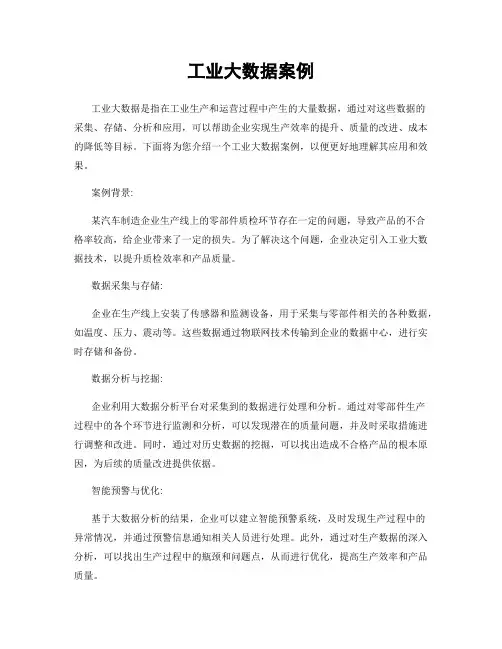 工业大数据案例

工业大数据是指在工业生产和运营过程中产生的大量数据，通过对这些数据的采集、存储、分析和应用，可以帮助企业实现生产效率的提升、质量的改进、成本的降低等目标。下面将为您介绍一个工业大数据案例，以便更好地理解其应用和效果。

案例背景：

某汽车制造企业生产线上的零部件质检环节存在一定的问题，导致产品的不合格率较高，给企业带来了一定的损失。为了解决这个问题，企业决定引入工业大数据技术，以提升质检效率和产品质量。

数据采集与存储：

企业在生产线上安装了传感器和监测设备，用于采集与零部件相关的各种数据，如温度、压力、震动等。这些数据通过物联网技术传输到企业的数据中心，进行实时存储和备份。

数据分析与挖掘：

企业利用大数据分析平台对采集到的数据进行处理和分析。通过对零部件生产过程中的各个环节进行监测和分析，可以发现潜在的质量问题，并及时采取措施进行调整和改进。同时，通过对历史数据的挖掘，可以找出造成不合格产品的根本原因，为后续的质量改进提供依据。

智能预警与优化：

基于大数据分析的结果，企业可以建立智能预警系统，及时发现生产过程中的异常情况，并通过预警信息通知相关人员进行处理。此外，通过对生产数据的深入分析，可以找出生产过程中的瓶颈和问题点，从而进行优化，提高生产效率和产品质量。